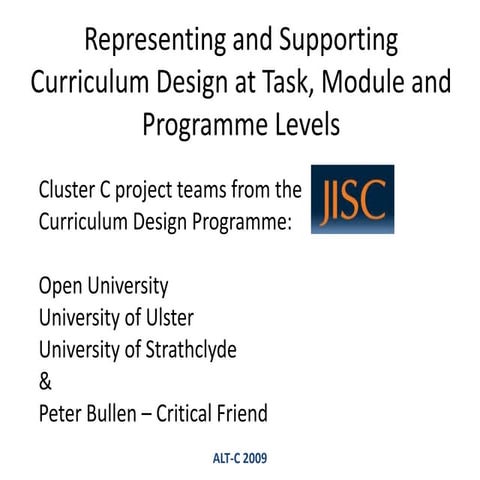 Representing and Supporting Curriculum Design at Task, Module and Programme Levels

Cluster C project teams from the Curriculum Design Programme:

JISC

Open University
University of Ulster
University of Strathclyde
&
Peter Bullen – Critical Friend

ALT-C 2009